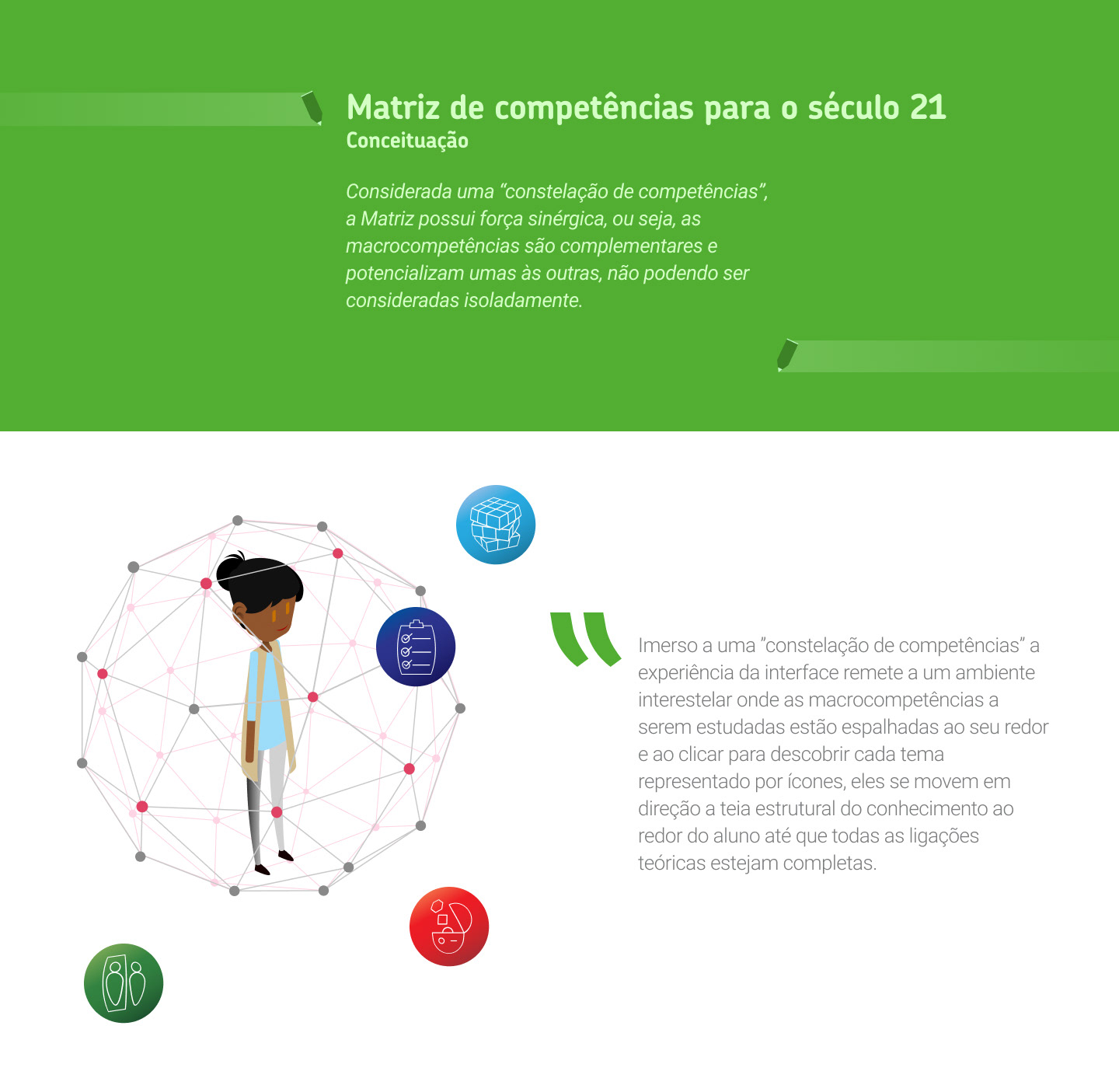 Matriz de competências para o século 21
Conceituação

Considerada uma “constelação de competências”, a Matriz possui força sinérgica, ou seja, as macrocompetências são complementares e potencializam umas às outras, não podendo ser consideradas isoladamente.

Imerso a uma ”constelação de competências” a experiência da interface remete a um ambiente interestelar onde as macrocompetências a serem estudadas estão espalhadas ao seu redor e ao clicar para descobrir cada tema representado por ícones, eles se movem em direção a teia estrutural do conhecimento ao redor do aluno até que todas as ligações teóricas estejam completas.